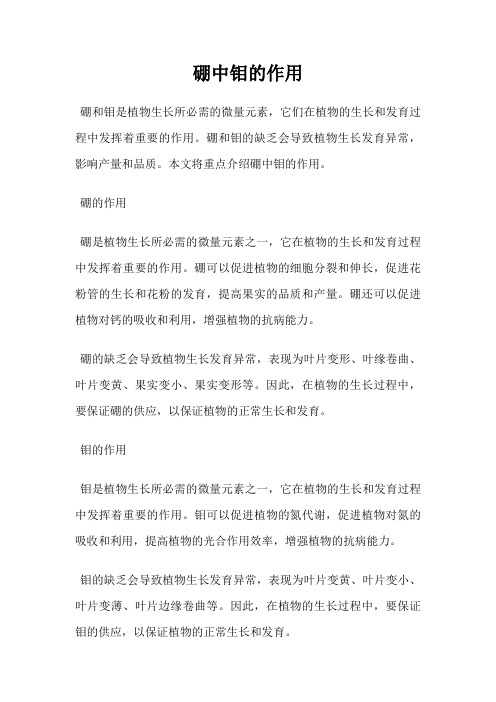 硼中钼的作用

硼和钼是植物生长所必需的微量元素，它们在植物的生长和发育过程中发挥着重要的作用。硼和钼的缺乏会导致植物生长发育异常，影响产量和品质。本文将重点介绍硼中钼的作用。

硼的作用

硼是植物生长所必需的微量元素之一，它在植物的生长和发育过程中发挥着重要的作用。硼可以促进植物的细胞分裂和伸长，促进花粉管的生长和花粉的发育，提高果实的品质和产量。硼还可以促进植物对钙的吸收和利用，增强植物的抗病能力。

硼的缺乏会导致植物生长发育异常，表现为叶片变形、叶缘卷曲、叶片变黄、果实变小、果实变形等。因此，在植物的生长过程中，要保证硼的供应，以保证植物的正常生长和发育。

钼的作用

钼是植物生长所必需的微量元素之一，它在植物的生长和发育过程中发挥着重要的作用。钼可以促进植物的氮代谢，促进植物对氮的吸收和利用，提高植物的光合作用效率，增强植物的抗病能力。

钼的缺乏会导致植物生长发育异常，表现为叶片变黄、叶片变小、叶片变薄、叶片边缘卷曲等。因此，在植物的生长过程中，要保证钼的供应，以保证植物的正常生长和发育。